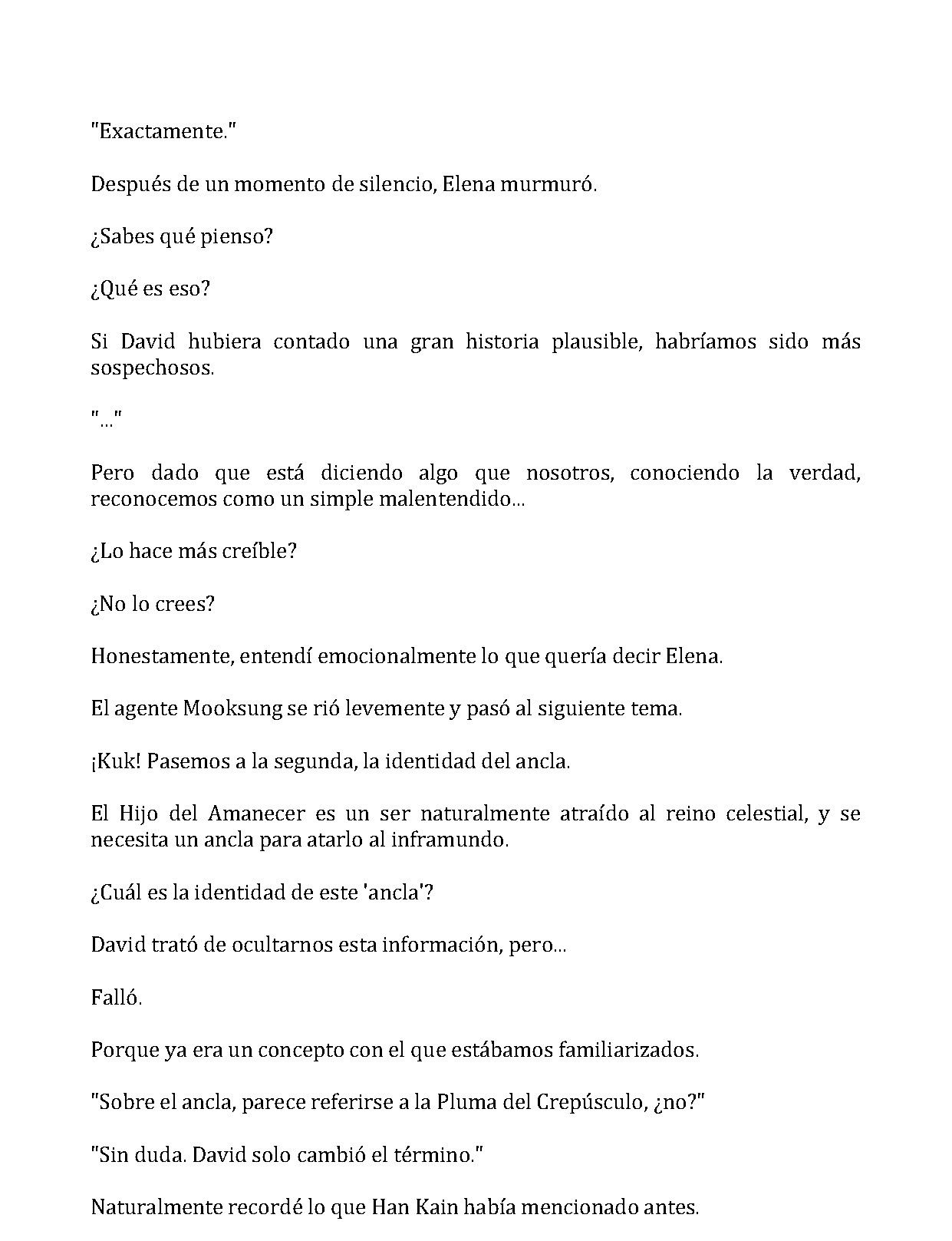 "Exactamente."

Después de un momento de silencio, Elena murmuró.

¿Sabes qué pienso?

¿Qué es eso?

Si David hubiera contado una gran historia plausible, habríamos sido más sospechosos.

"..."

Pero dado que está diciendo algo que nosotros, conociendo la verdad, reconocemos como un simple malentendido...

¿Lo hace más creíble?

¿No lo crees?

Honestamente, entendí emocionalmente lo que quería decir Elena.

El agente Mooksung se rió levemente y pasó al siguiente tema.

¡Kuk! Pasemos a la segunda, la identidad del ancla.

El Hijo del Amanecer es un ser naturalmente atraído al reino celestial, y se necesita un ancla para atarlo al inframundo.

¿Cuál es la identidad de este 'ancla'?

David trató de ocultarnos esta información, pero...

Falló.

Porque ya era un concepto con el que estábamos familiarizados.

"Sobre el ancla, parece referirse a la Pluma del Crepúsculo, ¿no?"

"Sin duda. David solo cambió el término."

Naturalmente recordé lo que Han Kain había mencionado antes.